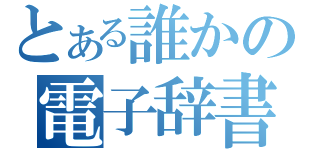 とある誰かの
電子辞書